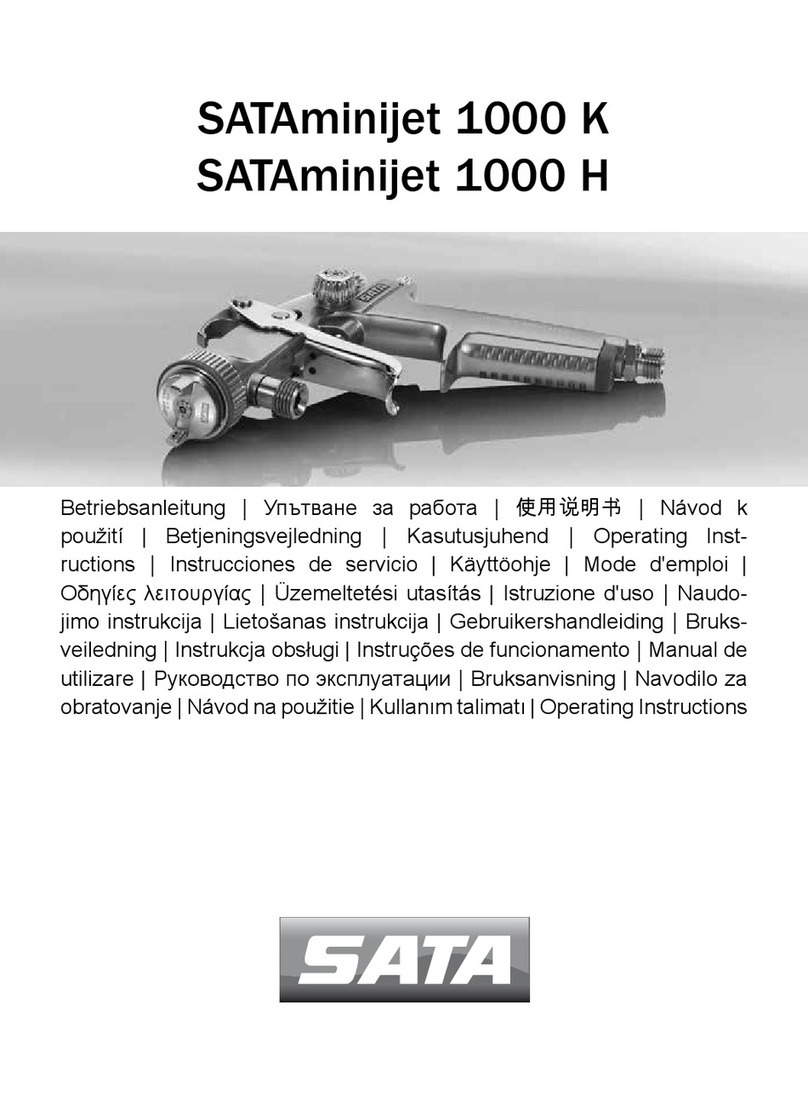 SATAminijet 1000 K
SATAminijet 1000 H

Betriebsanleitung | Упътване за работа | 使用说明书 | Návod k použití | Betjeningsvejledning | Kasutusjuhend | Operating Instructions | Instrucciones de servicio | Käyttöohje | Mode d'emploi | Οδηγίες λειτουργίας | Üzemeltetési utasítás | Istruzione d'uso | Naudojimo instrukcija | Lietošanas instrukcija | Gebruikershandleiding | Bruksveiledning | Instrukcja obsługi | Instruções de funcionamento | Manual de utilizare | Руководство по эксплуатации | Bruksanvisning | Navodilo za obratovanje | Návod na použitie | Kullanım talimatı | Operating Instructions

SATA